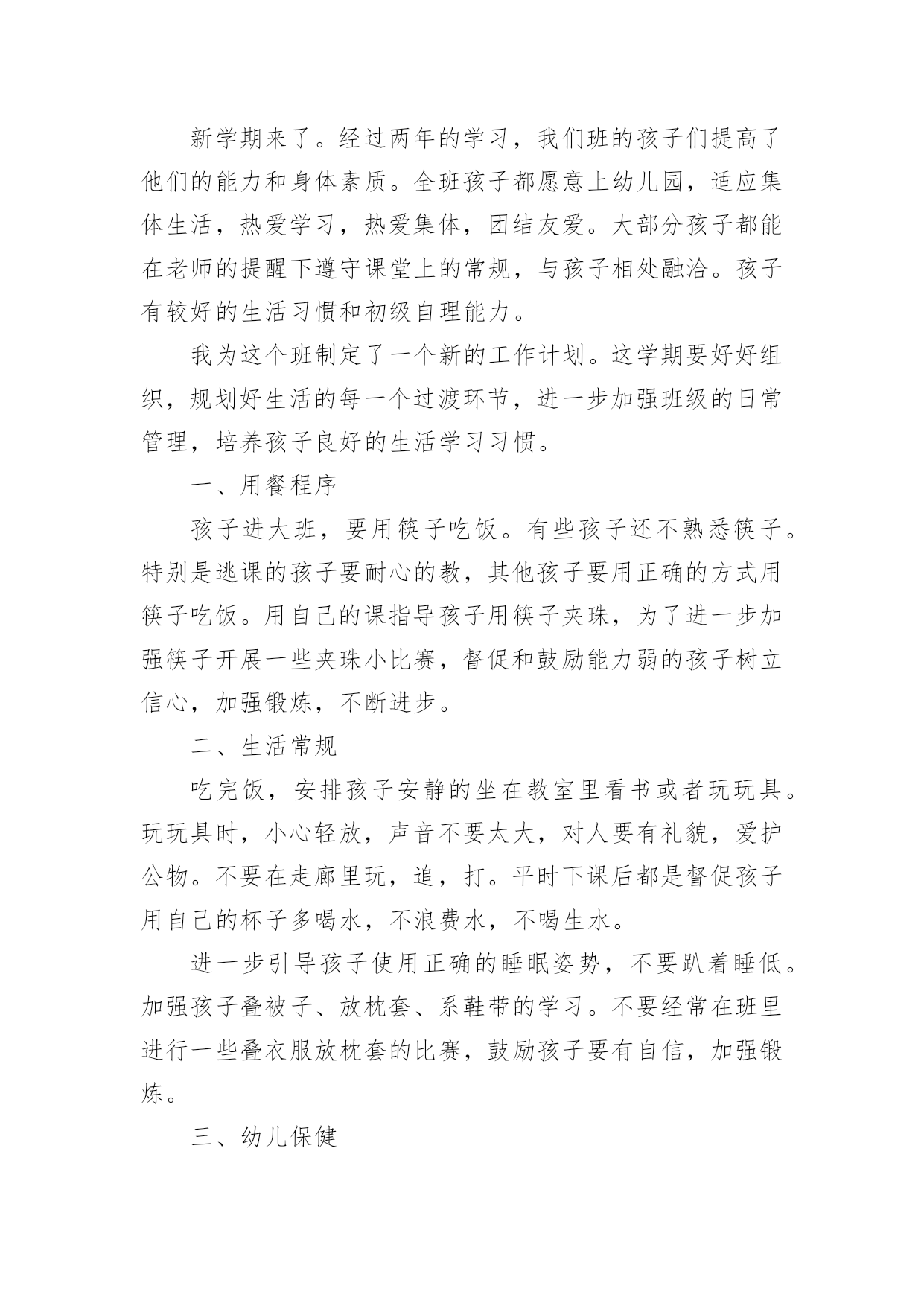 新学期来了。经过两年的学习，我们班的孩子们提高了他们的能力和身体素质。全班孩子都愿意上幼儿园，适应集体生活，热爱学习，热爱集体，团结友爱。大部分孩子都能在老师的提醒下遵守课堂上的常规，与孩子相处融洽。孩子有较好的生活习惯和初级自理能力。

我为这个班制定了一个新的工作计划。这学期要好好组织，规划好生活的每一个过渡环节，进一步加强班级的日常管理，培养孩子良好的生活学习习惯。

一、用餐程序

孩子进大班，要用筷子吃饭。有些孩子还不熟悉筷子。特别是逃课的孩子要耐心的教，其他孩子要用正确的方式用筷子吃饭。用自己的课指导孩子用筷子夹珠，为了进一步加强筷子开展一些夹珠小比赛，督促和鼓励能力弱的孩子树立信心，加强锻炼，不断进步。

二、生活常规

吃完饭，安排孩子安静的坐在教室里看书或者玩玩具。玩玩具时，小心轻放，声音不要太大，对人要有礼貌，爱护公物。不要在走廊里玩，追，打。平时下课后都是督促孩子用自己的杯子多喝水，不浪费水，不喝生水。

进一步引导孩子使用正确的睡眠姿势，不要趴着睡低。加强孩子叠被子、放枕套、系鞋带的学习。不要经常在班里进行一些叠衣服放枕套的比赛，鼓励孩子要有自信，加强锻炼。

三、幼儿保健